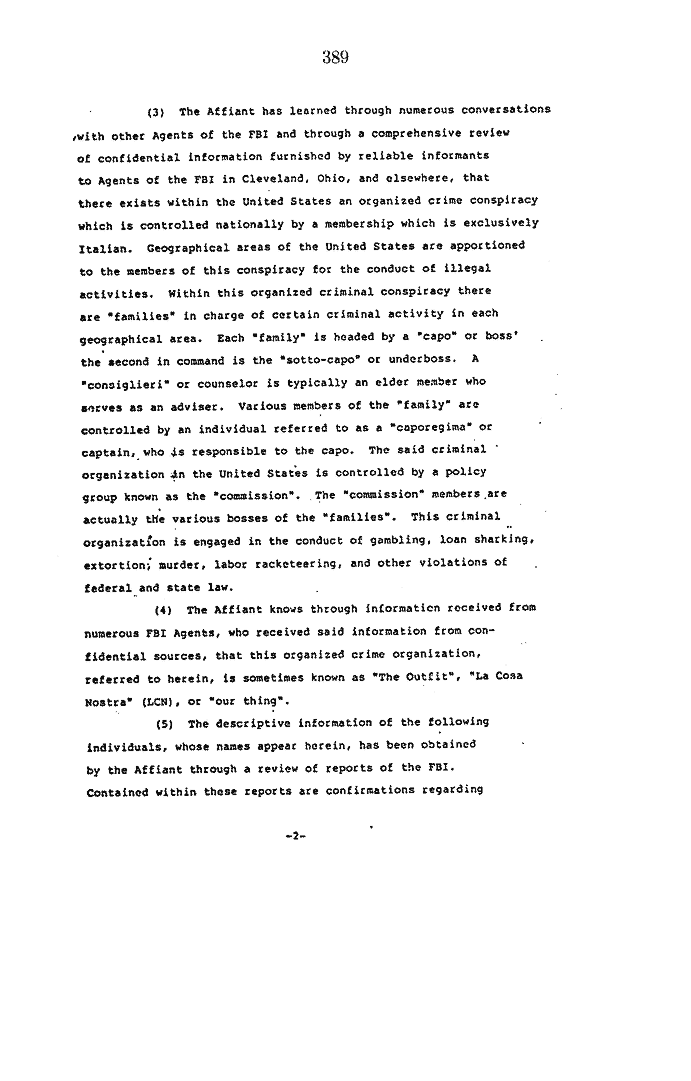 389

(3) The Affiant has learned through numerous conversations with other Agents of the FBI and through a comprehensive review of confidential information furnished by reliable informants to Agents of the FBI in Cleveland, Ohio, and elsewhere, that there exists within the United States an organized crime conspiracy which is controlled nationally by a membership which is exclusively Italian. Geographical areas of the United States are apportioned to the members of this conspiracy for the conduct of illegal activities. Within this organized criminal conspiracy there are "families" in charge of certain criminal activity in each geographical area. Each "family" is headed by a "capo" or boss' the second in command is the "sotto-capo" or underboss. A "consiglieri" or counselor is typically an elder member who serves as an adviser. Various members of the "family" are controlled by an individual referred to as a "caporegima" or captain, who is responsible to the capo. The said criminal organization in the United States is controlled by a policy group known as the "commission". The "commission" members are actually the various bosses of the "families". This criminal organization is engaged in the conduct of gambling, loan sharking, extortion; murder, labor racketeering, and other violations of federal and state law.

(4) The Affiant knows through information received from numerous FBI Agents, who received said information from confidential sources, that this organized crime organization, referred to herein, is sometimes known as "The Outfit", "La Cosa Nostra" (LCN), or "our thing".

(5) The descriptive information of the following individuals, whose names appear herein, has been obtained by the Affiant through a review of reports of the FBI. Contained within these reports are confirmations regarding

-2-